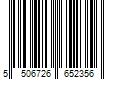 5 506726 652356